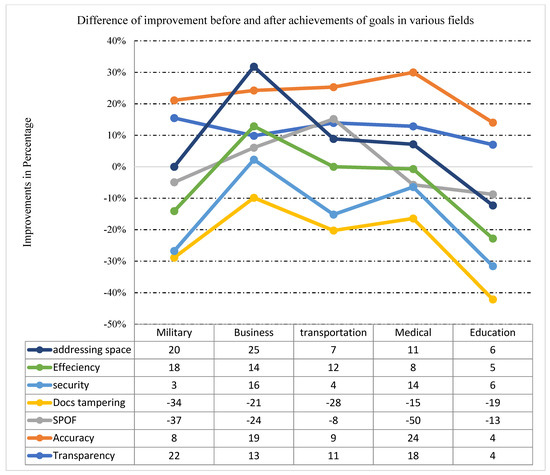 Difference of improvement before and after achievements of goals in various fields

Improvements in Percentage

40%
30%
20%
10%
0%
-10%
-20%
-30%
-40%
-50%

| | Military | Business | transportation | Medical | Education |
|---|---|---|---|---|---|
| addressing space | 20 | 25 | 7 | 11 | 6 |
| Effeciency | 18 | 14 | 12 | 8 | 5 |
| security | 3 | 16 | 4 | 14 | 6 |
| Docs tampering | -34 | -21 | -28 | -15 | -19 |
| SPOF | -37 | -24 | -8 | -50 | -13 |
| Accuracy | 8 | 19 | 9 | 24 | 4 |
| Transparency | 22 | 13 | 11 | 18 | 4 |